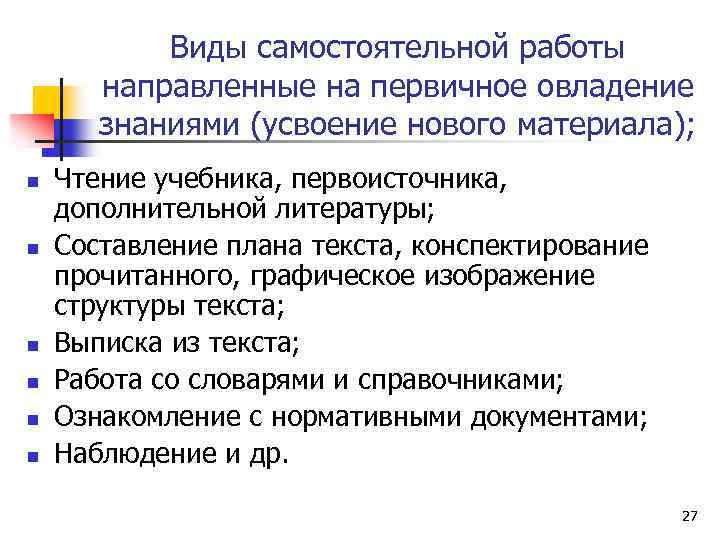 Виды самостоятельной работы направленные на первичное овладение знаниями (усвоение нового материала);

- Чтение учебника, первоисточника, дополнительной литературы;
- Составление плана текста, конспектирование прочитанного, графическое изображение структуры текста;
- Выписка из текста;
- Работа со словарями и справочниками;
- Ознакомление с нормативными документами;
- Наблюдение и др.

27